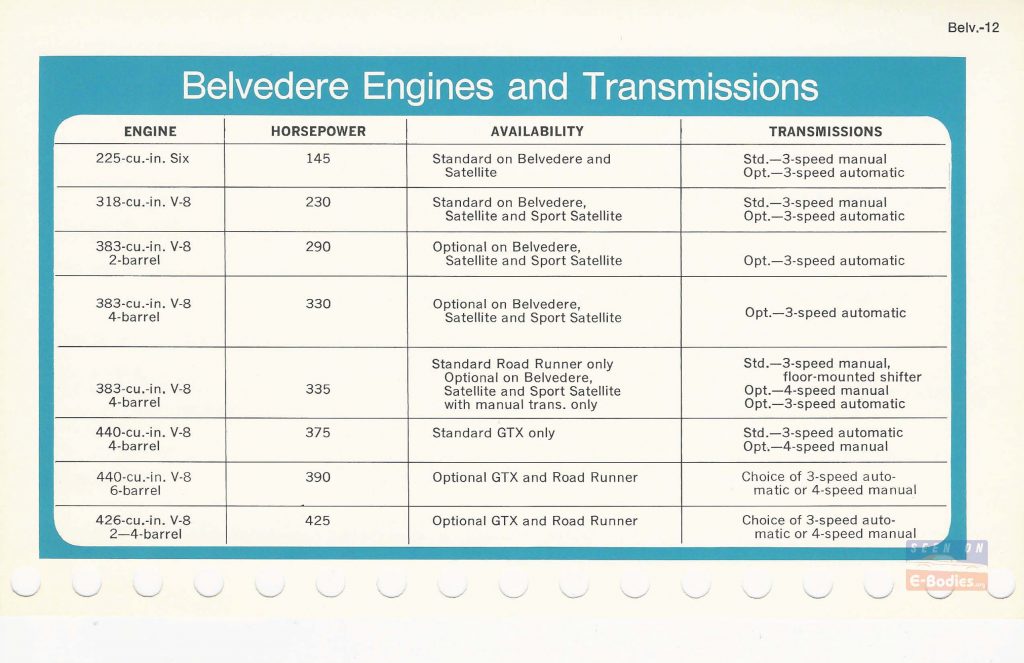 Belv.-12

Belvedere Engines and Transmissions

| ENGINE | HORSEPOWER | AVAILABILITY | TRANSMISSIONS |
|---|---|---|---|
| 225-cu.-in. Six | 145 | Standard on Belvedere and Satellite | Std.—3-speed manual Opt.—3-speed automatic |
| 318-cu.-in. V-8 | 230 | Standard on Belvedere, Satellite and Sport Satellite | Std.—3-speed manual Opt.—3-speed automatic |
| 383-cu.-in. V-8 2-barrel | 290 | Optional on Belvedere, Satellite and Sport Satellite | Opt.—3-speed automatic |
| 383-cu.-in. V-8 4-barrel | 330 | Optional on Belvedere, Satellite and Sport Satellite | Opt.—3-speed automatic |
| 383-cu.-in. V-8 4-barrel | 335 | Standard Road Runner only Optional on Belvedere, Satellite and Sport Satellite with manual trans. only | Std.—3-speed manual, floor-mounted shifter Opt.—4-speed manual Opt.—3-speed automatic |
| 440-cu.-in. V-8 4-barrel | 375 | Standard GTX only | Std.—3-speed automatic Opt.—4-speed manual |
| 440-cu.-in. V-8 6-barrel | 390 | Optional GTX and Road Runner | Choice of 3-speed automatic or 4-speed manual |
| 426-cu.-in. V-8 2—4-barrel | 425 | Optional GTX and Road Runner | Choice of 3-speed automatic or 4-speed manual |

SEEN ON E-Bodies.org